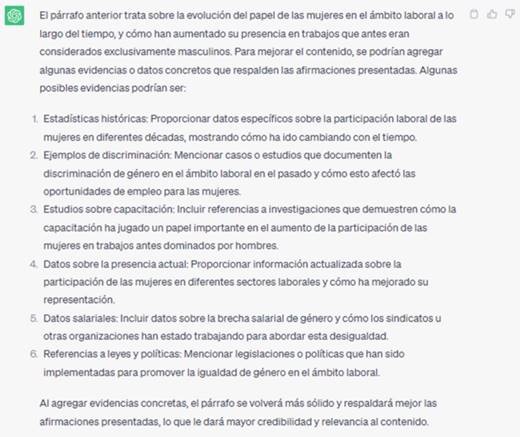 El párrafo anterior trata sobre la evolución del papel de las mujeres en el ámbito laboral a lo largo del tiempo, y cómo han aumentado su presencia en trabajos que antes eran considerados exclusivamente masculinos. Para mejorar el contenido, se podrían agregar algunas evidencias o datos concretos que respalden las afirmaciones presentadas. Algunas posibles evidencias podrían ser:

1. Estadísticas históricas: Proporcionar datos específicos sobre la participación laboral de las mujeres en diferentes décadas, mostrando cómo ha ido cambiando con el tiempo.
2. Ejemplos de discriminación: Mencionar casos o estudios que documenten la discriminación de género en el ámbito laboral en el pasado y cómo esto afectó las oportunidades de empleo para las mujeres.
3. Estudios sobre capacitación: Incluir referencias a investigaciones que demuestren cómo la capacitación ha jugado un papel importante en el aumento de la participación de las mujeres en trabajos antes dominados por hombres.
4. Datos sobre la presencia actual: Proporcionar información actualizada sobre la participación de las mujeres en diferentes sectores laborales y cómo ha mejorado su representación.
5. Datos salariales: Incluir datos sobre la brecha salarial de género y cómo los sindicatos u otras organizaciones han estado trabajando para abordar esta desigualdad.
6. Referencias a leyes y políticas: Mencionar legislaciones o políticas que han sido implementadas para promover la igualdad de género en el ámbito laboral.

Al agregar evidencias concretas, el párrafo se volverá más sólido y respaldará mejor las afirmaciones presentadas, lo que le dará mayor credibilidad y relevancia al contenido.